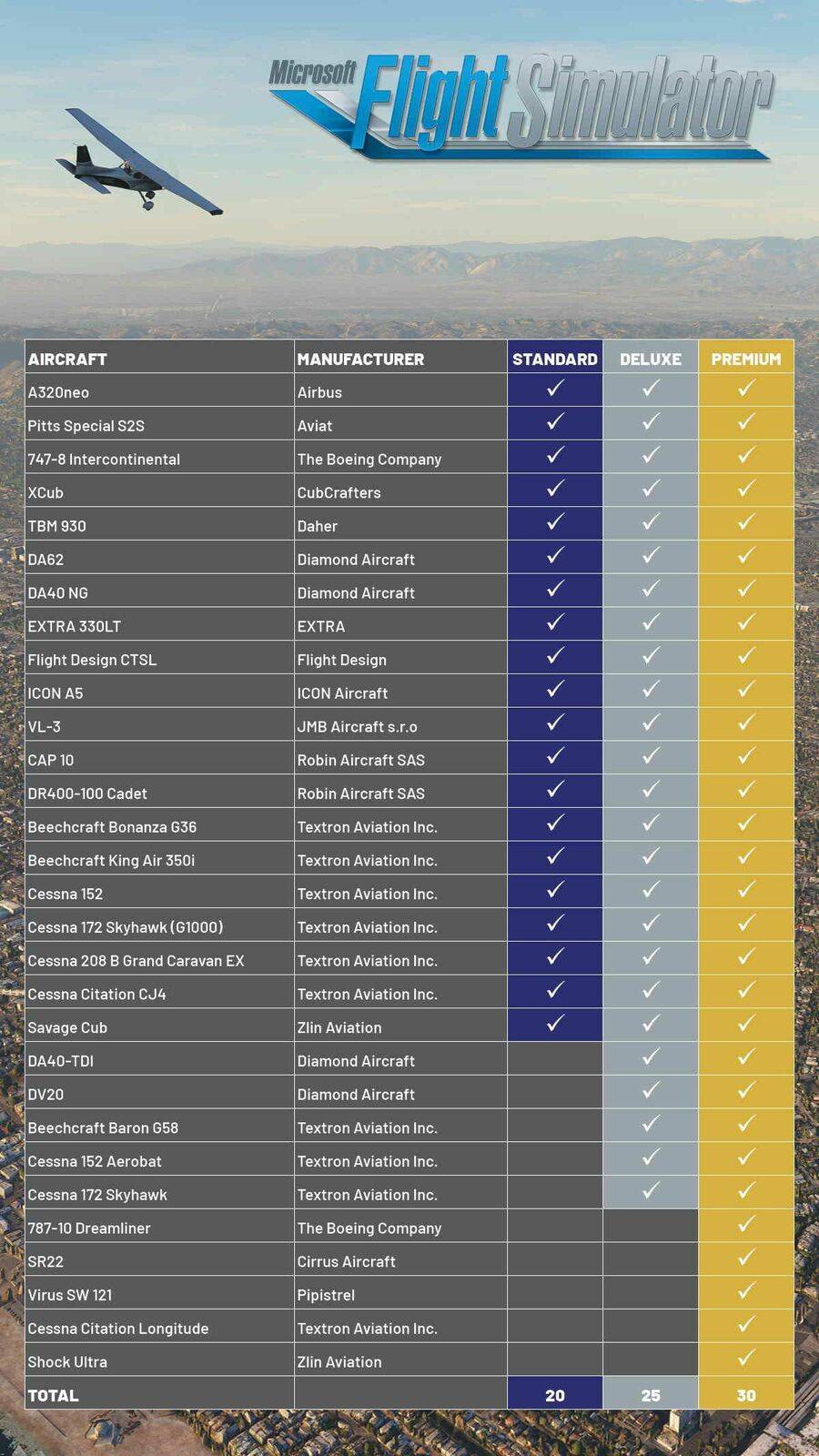 Microsoft Flight Simulator

| AIRCRAFT | MANUFACTURER | STANDARD | DELUXE | PREMIUM |
|---|---|---|---|---|
| A320neo | Airbus | ✓ | ✓ | ✓ |
| Pitts Special S2S | Aviat | ✓ | ✓ | ✓ |
| 747-8 Intercontinental | The Boeing Company | ✓ | ✓ | ✓ |
| XCub | CubCrafters | ✓ | ✓ | ✓ |
| TBM 930 | Daher | ✓ | ✓ | ✓ |
| DA62 | Diamond Aircraft | ✓ | ✓ | ✓ |
| DA40 NG | Diamond Aircraft | ✓ | ✓ | ✓ |
| EXTRA 330LT | EXTRA | ✓ | ✓ | ✓ |
| Flight Design CTSL | Flight Design | ✓ | ✓ | ✓ |
| ICON A5 | ICON Aircraft | ✓ | ✓ | ✓ |
| VL-3 | JMB Aircraft s.r.o | ✓ | ✓ | ✓ |
| CAP 10 | Robin Aircraft SAS | ✓ | ✓ | ✓ |
| DR400-100 Cadet | Robin Aircraft SAS | ✓ | ✓ | ✓ |
| Beechcraft Bonanza G36 | Textron Aviation Inc. | ✓ | ✓ | ✓ |
| Beechcraft King Air 350i | Textron Aviation Inc. | ✓ | ✓ | ✓ |
| Cessna 152 | Textron Aviation Inc. | ✓ | ✓ | ✓ |
| Cessna 172 Skyhawk (G1000) | Textron Aviation Inc. | ✓ | ✓ | ✓ |
| Cessna 208 B Grand Caravan EX | Textron Aviation Inc. | ✓ | ✓ | ✓ |
| Cessna Citation CJ4 | Textron Aviation Inc. | ✓ | ✓ | ✓ |
| Savage Cub | Zlin Aviation | ✓ | ✓ | ✓ |
| DA40-TDI | Diamond Aircraft | | ✓ | ✓ |
| DV20 | Diamond Aircraft | | ✓ | ✓ |
| Beechcraft Baron G58 | Textron Aviation Inc. | | ✓ | ✓ |
| Cessna 152 Aerobat | Textron Aviation Inc. | | ✓ | ✓ |
| Cessna 172 Skyhawk | Textron Aviation Inc. | | ✓ | ✓ |
| 787-10 Dreamliner | The Boeing Company | | | ✓ |
| SR22 | Cirrus Aircraft | | | ✓ |
| Virus SW 121 | Pipistrel | | | ✓ |
| Cessna Citation Longitude | Textron Aviation Inc. | | | ✓ |
| Shock Ultra | Zlin Aviation | | | ✓ |
| TOTAL | | 20 | 25 | 30 |